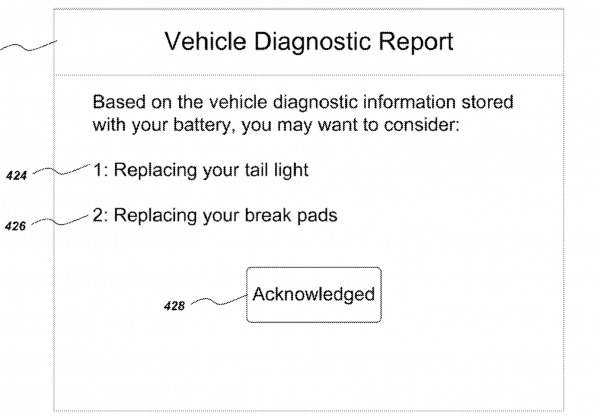 Vehicle Diagnostic Report

Based on the vehicle diagnostic information stored with your battery, you may want to consider:

424 1: Replacing your tail light

426 2: Replacing your break pads

428 Acknowledged